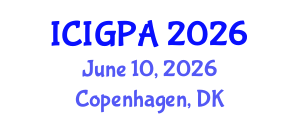 ICIGPA 2026
June 10, 2026
Copenhagen, DK